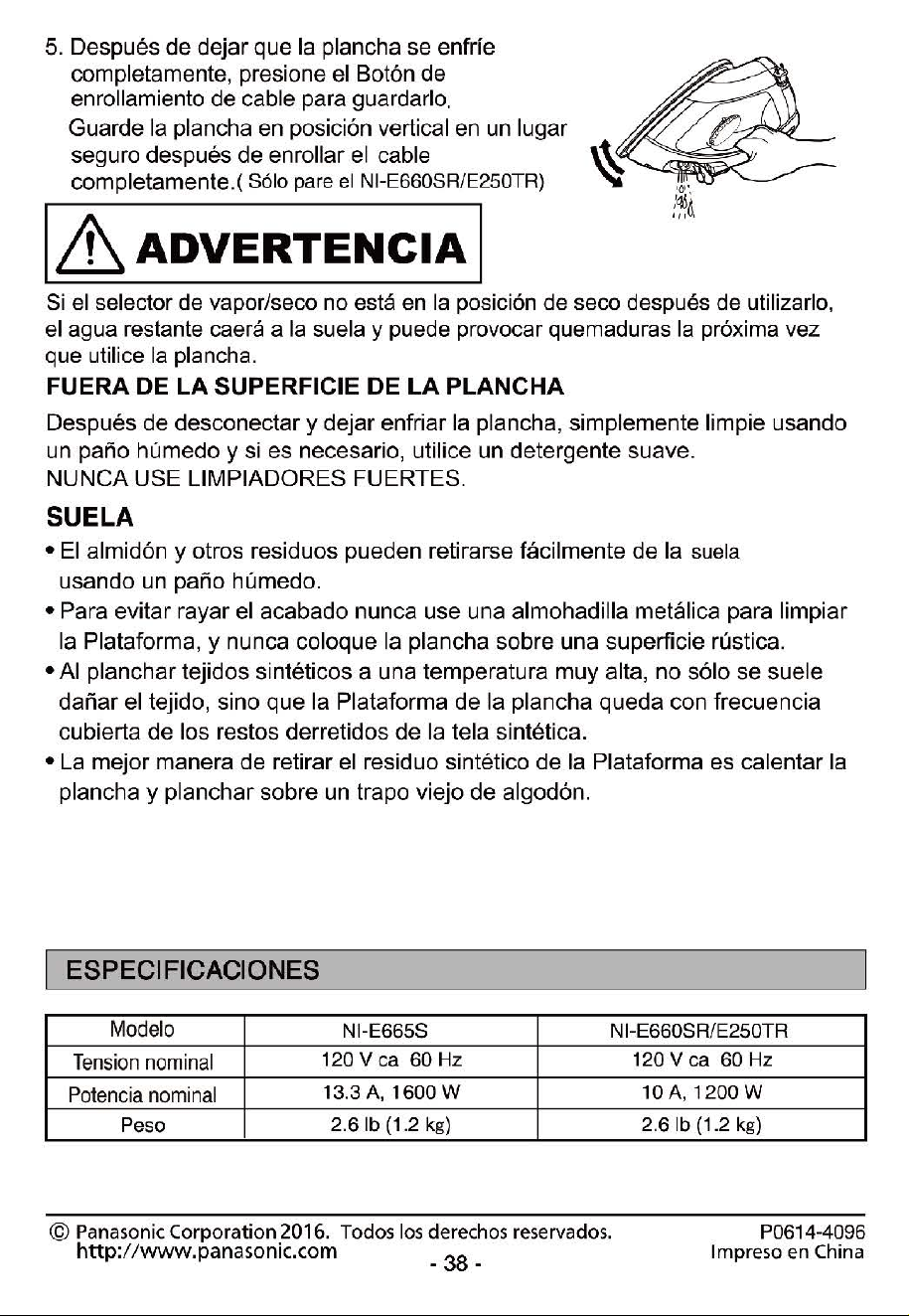 5. Después de dejar que la plancha se enfríe completamente, presione el Botón de enrollamiento de cable para guardarlo. Guarde la plancha en posición vertical en un lugar seguro después de enrollar el cable completamente.( Sólo pare el NI-E660SR/E250TR)

ADVERTENCIA

Si el selector de vapor/seco no está en la posición de seco después de utilizarlo, el agua restante caerá a la suela y puede provocar quemaduras la próxima vez que utilice la plancha.

FUERA DE LA SUPERFICIE DE LA PLANCHA

Después de desconectar y dejar enfriar la plancha, simplemente limpie usando un paño húmedo y si es necesario, utilice un detergente suave. NUNCA USE LIMPIADORES FUERTES.

SUELA

• El almidón y otros residuos pueden retirarse fácilmente de la suela usando un paño húmedo.
• Para evitar rayar el acabado nunca use una almohadilla metálica para limpiar la Plataforma, y nunca coloque la plancha sobre una superficie rústica.
• Al planchar tejidos sintéticos a una temperatura muy alta, no sólo se suele dañar el tejido, sino que la Plataforma de la plancha queda con frecuencia cubierta de los restos derretidos de la tela sintética.
• La mejor manera de retirar el residuo sintético de la Plataforma es calentar la plancha y planchar sobre un trapo viejo de algodón.

ESPECIFICACIONES

| Modelo | NI-E665S | NI-E660SR/E250TR |
|---|---|---|
| Tension nominal | 120 V ca 60 Hz | 120 V ca 60 Hz |
| Potencia nominal | 13.3 A, 1600 W | 10 A, 1200 W |
| Peso | 2.6 lb (1.2 kg) | 2.6 lb (1.2 kg) |

© Panasonic Corporation 2016. Todos los derechos reservados.
http://www.panasonic.com
- 38 -
P0614-4096
Impreso en China